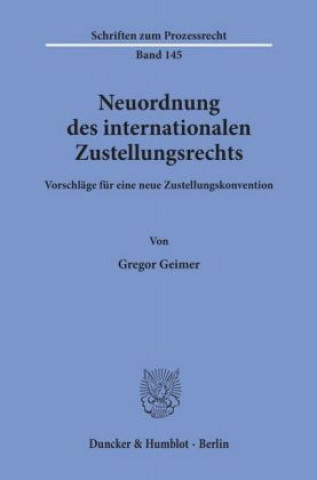 Schriften zum Prozessrecht
Band 145

Neuordnung des internationalen Zustellungsrechts

Vorschläge für eine neue Zustellungskonvention

Von

Gregor Geimer

Duncker & Humblot · Berlin